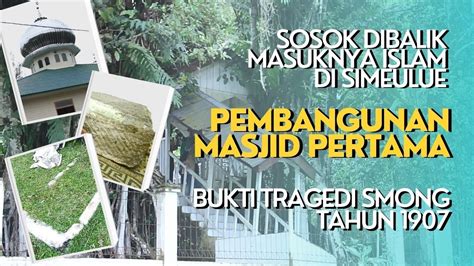 SOSOK DIBALIK MASUKNYA ISLAM DI SIMEULUE

PEMBANGUNAN MASJID PERTAMA

BUKTI TRAGEDI SMONG TAHUN 1907